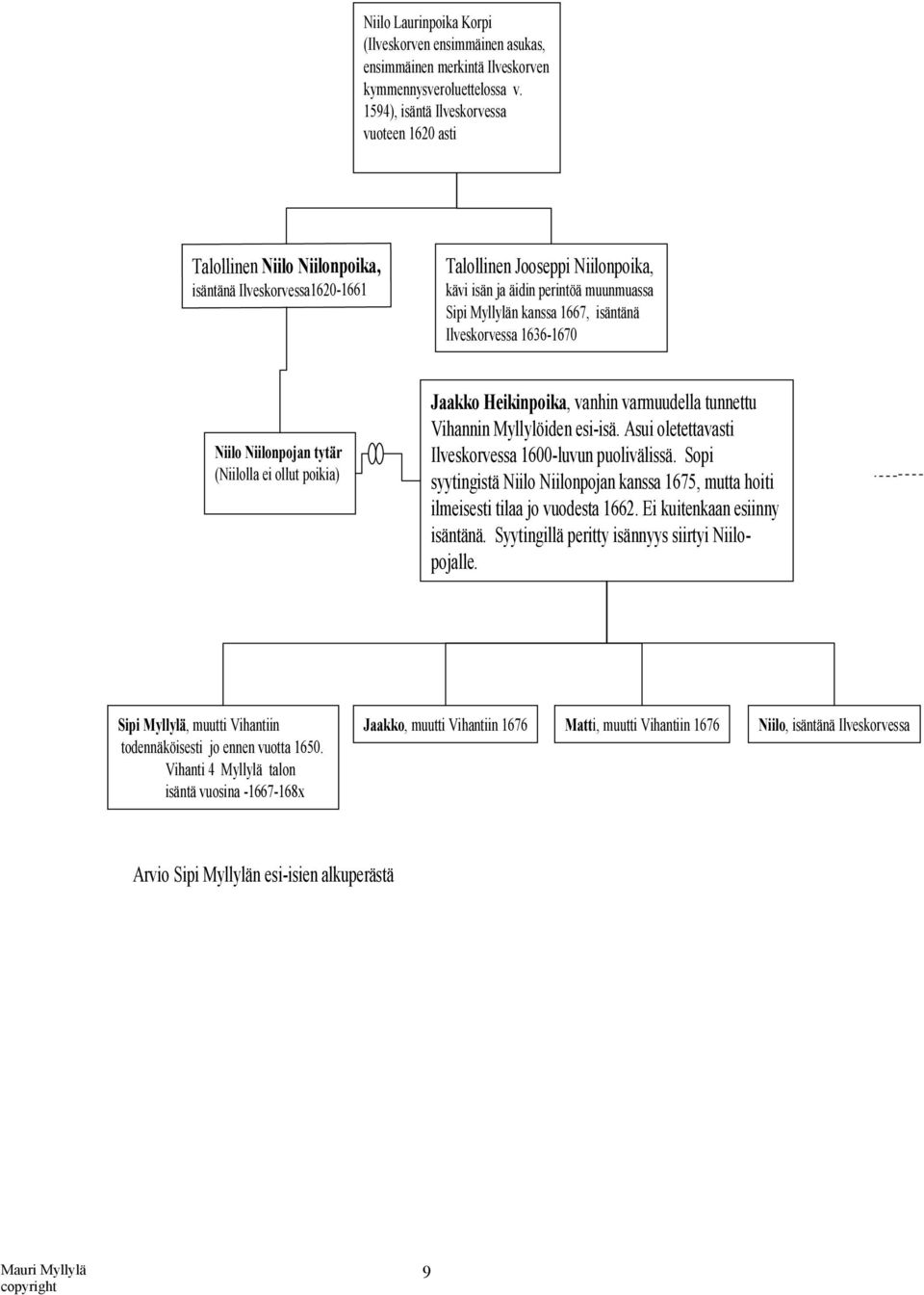 Niilo Laurinpoika Korpi (Ilveskorven ensimmäinen asukas, ensimmäinen merkintä Ilveskorven kymmennysveroluettelossa v. 1594), isäntä Ilveskorvessa vuoteen 1620 asti

Talollinen Niilo Niilonpoika, isäntänä Ilveskorvessa1620-1661

Talollinen Jooseppi Niilonpoika, kävi isän ja äidin perintöä muunmuassa Sipi Myllylän kanssa 1667, isäntänä Ilveskorvessa 1636-1670

Niilo Niilonpojan tytär (Niilolla ei ollut poikia)

Jaakko Heikinpoika, vanhin varmuudella tunnettu Vihannin Myllylöiden esi-isä. Asui oletettavasti Ilveskorvessa 1600-luvun puolivälissä. Sopi syytingistä Niilo Niilonpojan kanssa 1675, mutta hoiti ilmeisesti tilaa jo vuodesta 1662. Ei kuitenkaan esiinny isäntänä. Syytingillä peritty isännyys siirtyi Niilopojalle.

Sipi Myllylä, muutti Vihantiin todennäköisesti jo ennen vuotta 1650. Vihanti 4 Myllylä talon isäntä vuosina -1667-168x

Jaakko, muutti Vihantiin 1676

Matti, muutti Vihantiin 1676

Niilo, isäntänä Ilveskorvessa

Arvio Sipi Myllylän esi-isien alkuperästä

Mauri Myllylä
copyright

9